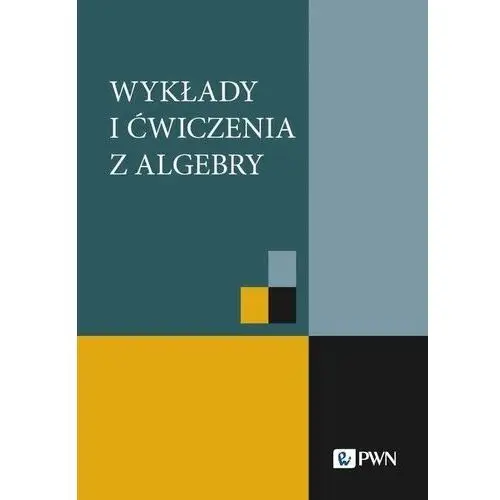 WYKŁADY
I ĆWICZENIA
Z ALGEBRY

PWN